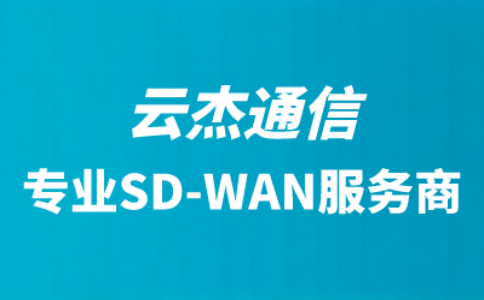 云杰通信
专业SD-WAN服务商